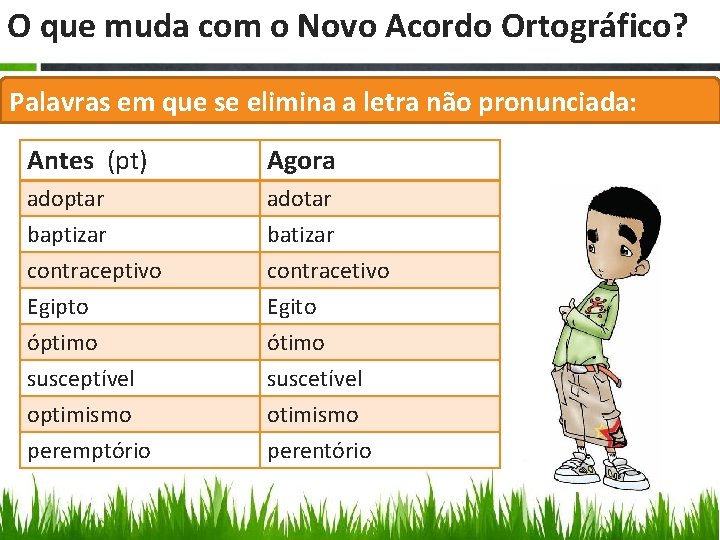 O que muda com o Novo Acordo Ortográfico?

Palavras em que se elimina a letra não pronunciada:

| Antes (pt) | Agora |
|---|---|
| adoptar | adotar |
| baptizar | batizar |
| contraceptivo | contracetivo |
| Egipto | Egito |
| óptimo | ótimo |
| susceptível | suscetível |
| optimismo | otimismo |
| peremptório | perentório |